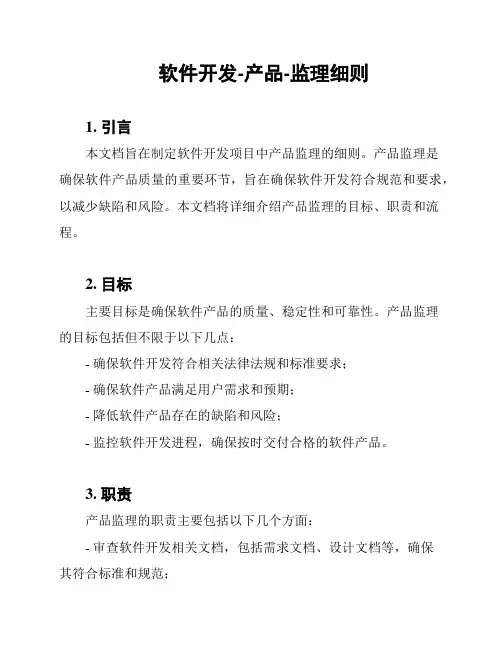 软件开发-产品-监理细则

1. 引言

本文档旨在制定软件开发项目中产品监理的细则。产品监理是确保软件产品质量的重要环节，旨在确保软件开发符合规范和要求，以减少缺陷和风险。本文档将详细介绍产品监理的目标、职责和流程。

2. 目标

主要目标是确保软件产品的质量、稳定性和可靠性。产品监理的目标包括但不限于以下几点：

- 确保软件开发符合相关法律法规和标准要求；

- 确保软件产品满足用户需求和预期；

- 降低软件产品存在的缺陷和风险；

- 监控软件开发进程，确保按时交付合格的软件产品。

3. 职责

产品监理的职责主要包括以下几个方面：

- 审查软件开发相关文档，包括需求文档、设计文档等，确保其符合标准和规范；